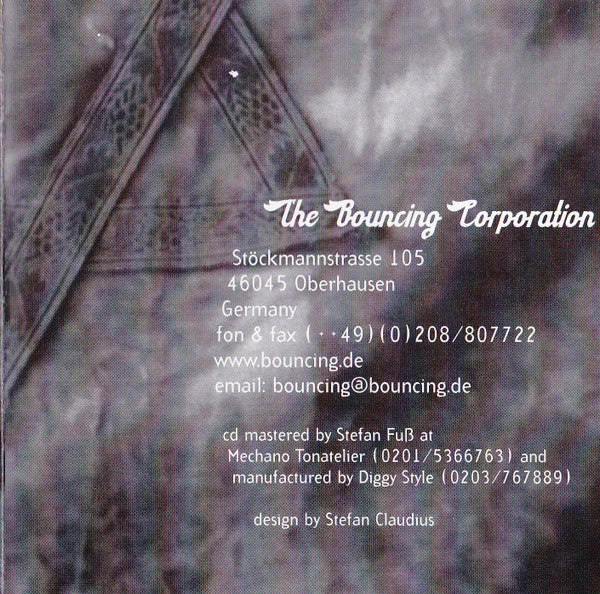 The Bouncing Corporation

Stöckmannstrasse 105
46045 Oberhausen
Germany
fon & fax (++49)(0)208/807722
www.bouncing.de
email: bouncing@bouncing.de

cd mastered by Stefan Fuß at
Mechano Tonatelier (0201/5366763) and
manufactured by Diggy Style (0203/767889)

design by Stefan Claudius